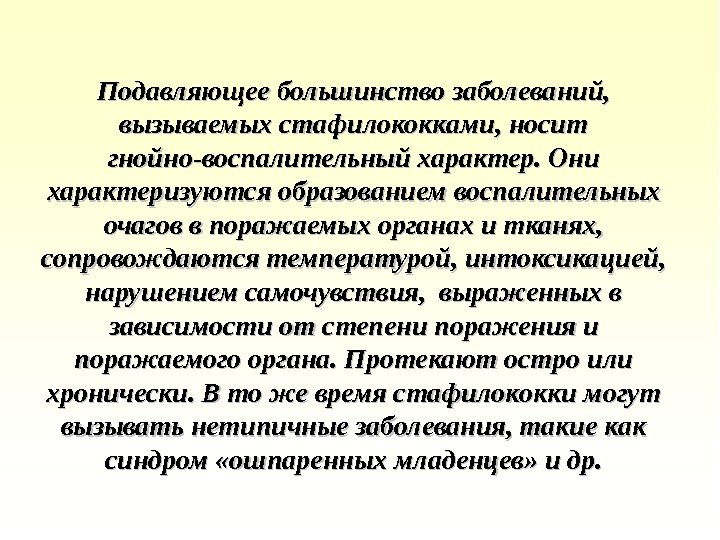 Подавляющее большинство заболеваний, вызываемых стафилококками, носит гнойно-воспалительный характер. Они характеризуются образованием воспалительных очагов в поражаемых органах и тканях, сопровождаются температурой, интоксикацией, нарушением самочувствия, выраженных в зависимости от степени поражения и поражаемого органа. Протекают остро или хронически. В то же время стафилококки могут вызывать нетипичные заболевания, такие как синдром «ошпаренных младенцев» и др.